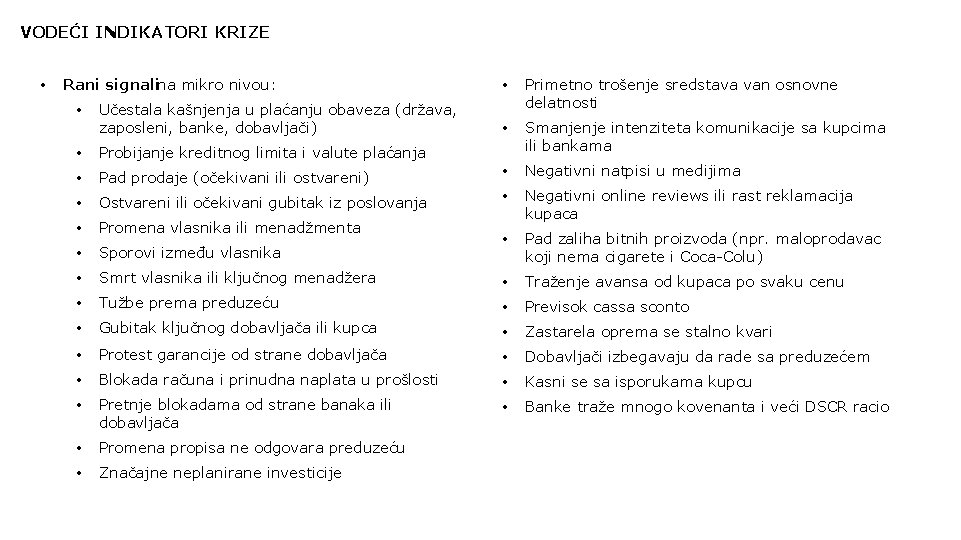 VODEĆI INDIKATORI KRIZE

• Rani signalina mikro nivou:
  • Učestala kašnjenja u plaćanju obaveza (država, zaposleni, banke, dobavljači)
  • Probijanje kreditnog limita i valute plaćanja
  • Pad prodaje (očekivani ili ostvareni)
  • Ostvareni ili očekivani gubitak iz poslovanja
  • Promena vlasnika ili menadžmenta
  • Sporovi između vlasnika
  • Smrt vlasnika ili ključnog menadžera
  • Tužbe prema preduzeću
  • Gubitak ključnog dobavljača ili kupca
  • Protest garancije od strane dobavljača
  • Blokada računa i prinudna naplata u prošlosti
  • Pretnje blokadama od strane banaka ili dobavljača
  • Promena propisa ne odgovara preduzeću
  • Značajne neplanirane investicije

• Primetno trošenje sredstava van osnovne delatnosti
• Smanjenje intenziteta komunikacije sa kupcima ili bankama
• Negativni natpisi u medijima
• Negativni online reviews ili rast reklamacija kupaca
• Pad zaliha bitnih proizvoda (npr. maloprodavac koji nema cigarete i Coca-Colu)
• Traženje avansa od kupaca po svaku cenu
• Previsok cassa sconto
• Zastarela oprema se stalno kvari
• Dobavljači izbegavaju da rade sa preduzećem
• Kasni se sa isporukama kupcu
• Banke traže mnogo kovenanta i veći DSCR racio